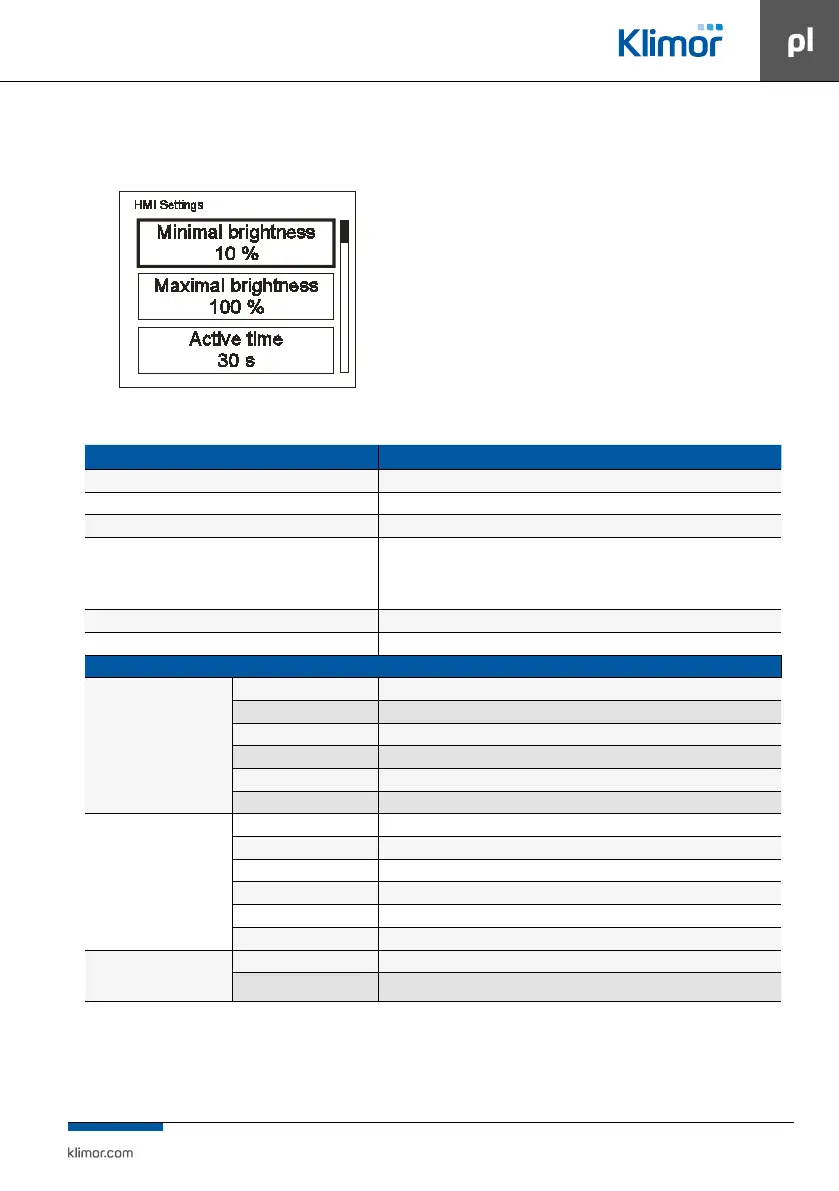 Klimor

pl

HMI Settings

Minimal brightness
10 %

Maximal brightness
100 %

Active time
30 s

klimor.com